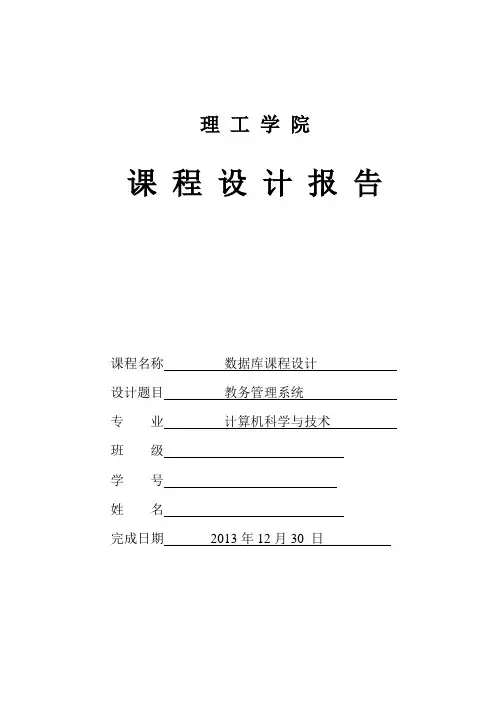 理 工 学 院

课 程 设 计 报 告

课程名称 数据库课程设计

设计题目 教务管理系统

专 业 计算机科学与技术

班 级

学 号

姓 名

完成日期 2013 年 12 月 30 日